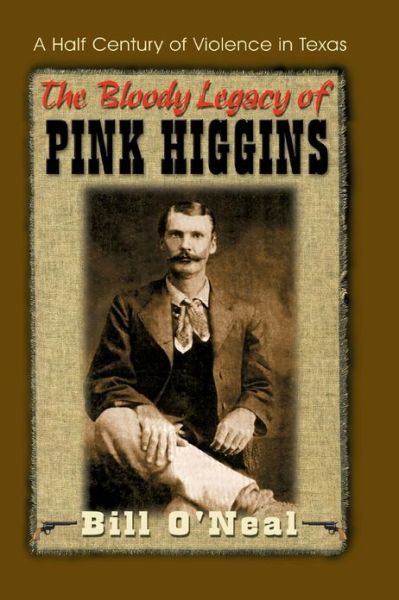 A Half Century of Violence in Texas

The Bloody Legacy of
PINK HIGGINS

Bill O'Neal